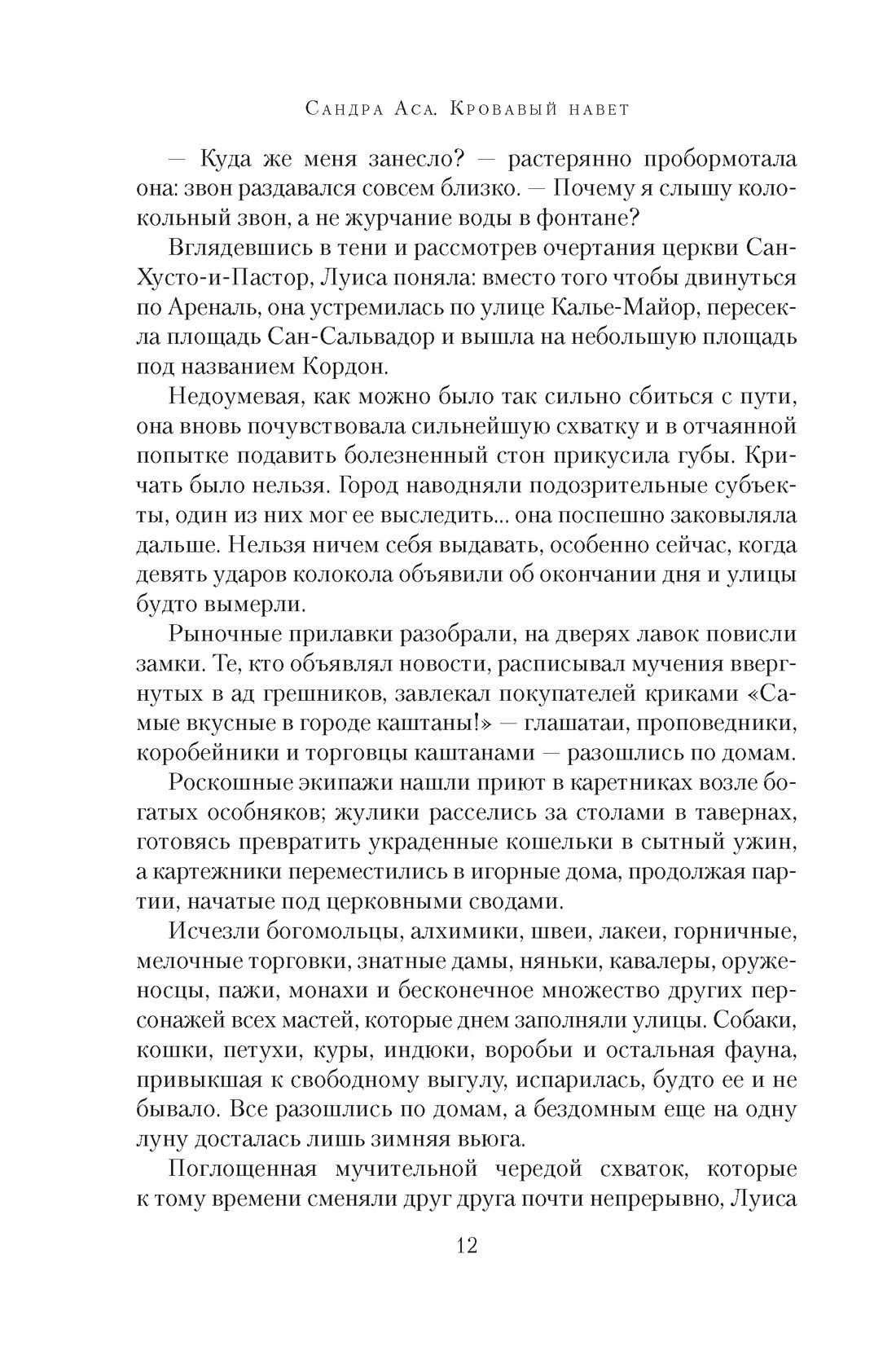 Сандра Аса. Кровавый навет

— Куда же меня занесло? — растерянно пробормотала она: звон раздавался совсем близко. — Почему я слышу колокольный звон, а не журчание воды в фонтане?

Вглядевшись в тени и рассмотрев очертания церкви Сан-Хусто-и-Пастор, Луиса поняла: вместо того чтобы двинуться по Ареналь, она устремилась по улице Калье-Майор, пересекла площадь Сан-Сальвадор и вышла на небольшую площадь под названием Кордон.

Недоумевая, как можно было так сильно сбиться с пути, она вновь почувствовала сильнейшую схватку и в отчаянной попытке подавить болезненный стон прикусила губы. Кричать было нельзя. Город наводняли подозрительные субъекты, один из них мог ее выследить... она поспешно заковыляла дальше. Нельзя ничем себя выдавать, особенно сейчас, когда девять ударов колокола объявили об окончании дня и улицы будто вымерли.

Рыночные прилавки разобрали, на дверях лавок повисли замки. Те, кто объявлял новости, расписывал мучения ввергнутых в ад грешников, завлекал покупателей криками «Самые вкусные в городе каштаны!» — глашатаи, проповедники, коробейники и торговцы каштанами — разошлись по домам.

Роскошные экипажи нашли приют в каретниках возле богатых особняков; жулики расселись за столами в тавернах, готовясь превратить украденные кошельки в сытный ужин, а картежники переместились в игорные дома, продолжая партии, начатые под церковными сводами.

Исчезли богомольцы, алхимики, швеи, лакеи, горничные, мелочные торговки, знатные дамы, няньки, кавалеры, оруженосцы, пажи, монахи и бесконечное множество других персонажей всех мастей, которые днем заполняли улицы. Собаки, кошки, петухи, куры, индюки, воробьи и остальная фауна, привыкшая к свободному выгулу, испарилась, будто ее и не бывало. Все разошлись по домам, а бездомным еще на одну луну досталась лишь зимняя вьюга.

Поглощенная мучительной чередой схваток, которые к тому времени сменяли друг друга почти непрерывно, Луиса

12